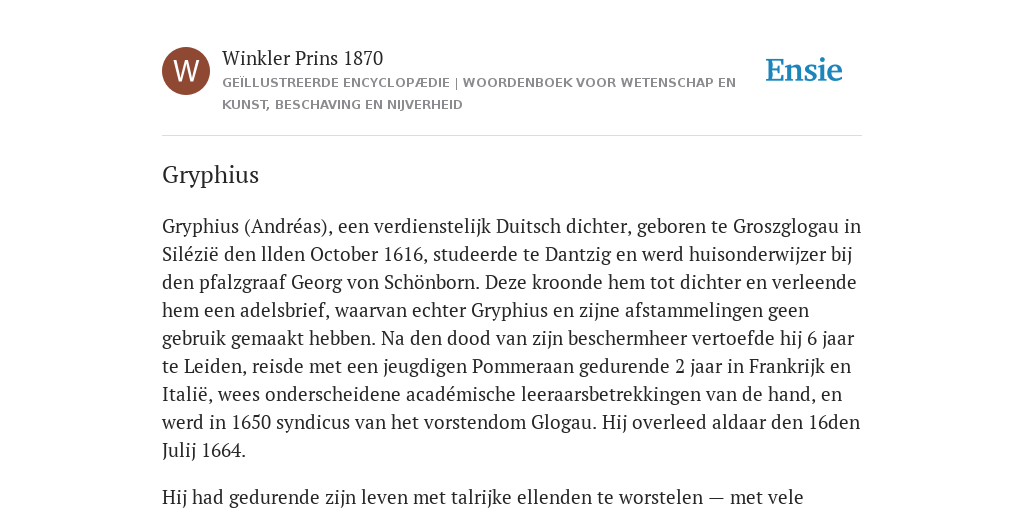 W

Winkler Prins 1870

GEÏLLUSTREERDE ENCYCLOPÆDIE | WOORDENBOEK VOOR WETENSCHAP EN KUNST, BESCHAVING EN NIJVERHEID

Ensie

Gryphius

Gryphius (Andréas), een verdienstelijk Duitsch dichter, geboren te Groszglogau in Silézië den llden October 1616, studeerde te Dantzig en werd huisonderwijzer bij den pfalzgraaf Georg von Schönborn. Deze kroonde hem tot dichter en verleende hem een adelsbrief, waarvan echter Gryphius en zijne afstammelingen geen gebruik gemaakt hebben. Na den dood van zijn beschermheer vertoefde hij 6 jaar te Leiden, reisde met een jeugdigen Pommeraan gedurende 2 jaar in Frankrijk en Italië, wees onderscheidene académische leeraarsbetrekkingen van de hand, en werd in 1650 syndicus van het vorstendom Glogau. Hij overleed aldaar den 16den Julij 1664.

Hij had gedurende zijn leven met talrijke ellenden te worstelen — met vele